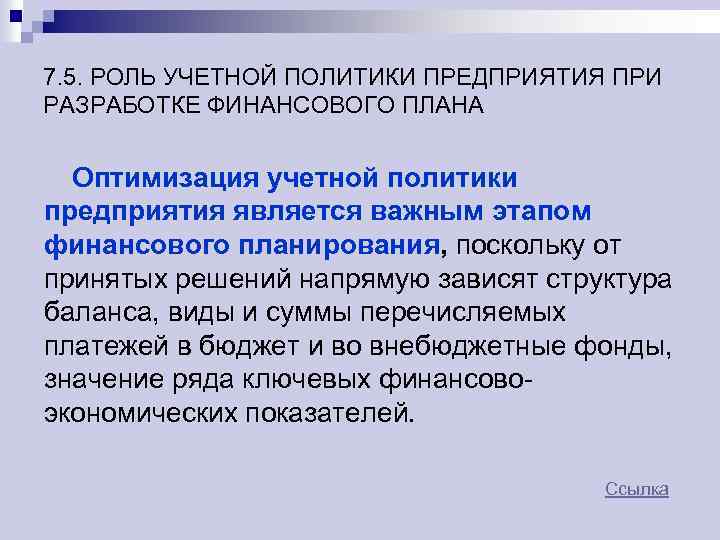 7.5. РОЛЬ УЧЕТНОЙ ПОЛИТИКИ ПРЕДПРИЯТИЯ ПРИ РАЗРАБОТКЕ ФИНАНСОВОГО ПЛАНА

Оптимизация учетной политики предприятия является важным этапом финансового планирования, поскольку от принятых решений напрямую зависят структура баланса, виды и суммы перечисляемых платежей в бюджет и во внебюджетные фонды, значение ряда ключевых финансово-экономических показателей.

Ссылка